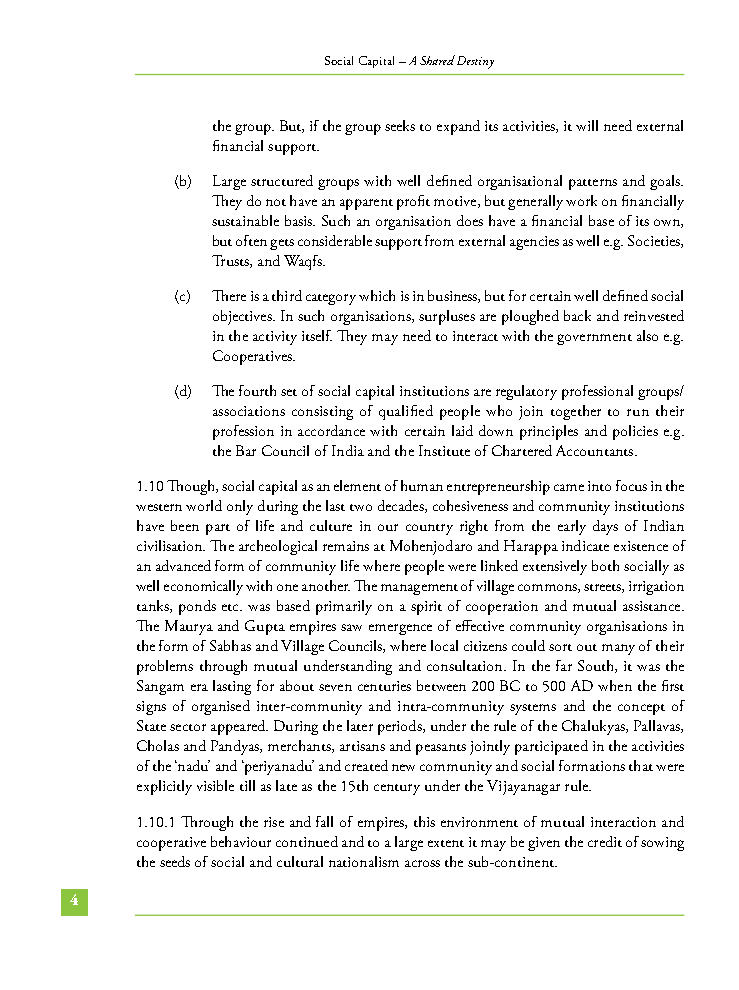 Social Capital – A Shared Destiny

the group. But, if the group seeks to expand its activities, it will need external financial support.

(b) Large structured groups with well defined organisational patterns and goals. They do not have an apparent profit motive, but generally work on financially sustainable basis. Such an organisation does have a financial base of its own, but often gets considerable support from external agencies as well e.g. Societies, Trusts, and Waqfs.

(c) There is a third category which is in business, but for certain well defined social objectives. In such organisations, surpluses are ploughed back and reinvested in the activity itself. They may need to interact with the government also e.g. Cooperatives.

(d) The fourth set of social capital institutions are regulatory professional groups/ associations consisting of qualified people who join together to run their profession in accordance with certain laid down principles and policies e.g. the Bar Council of India and the Institute of Chartered Accountants.

1.10 Though, social capital as an element of human entrepreneurship came into focus in the western world only during the last two decades, cohesiveness and community institutions have been part of life and culture in our country right from the early days of Indian civilisation. The archeological remains at Mohenjodaro and Harappa indicate existence of an advanced form of community life where people were linked extensively both socially as well economically with one another. The management of village commons, streets, irrigation tanks, ponds etc. was based primarily on a spirit of cooperation and mutual assistance. The Maurya and Gupta empires saw emergence of effective community organisations in the form of Sabhas and Village Councils, where local citizens could sort out many of their problems through mutual understanding and consultation. In the far South, it was the Sangam era lasting for about seven centuries between 200 BC to 500 AD when the first signs of organised inter-community and intra-community systems and the concept of State sector appeared. During the later periods, under the rule of the Chalukyas, Pallavas, Cholas and Pandyas, merchants, artisans and peasants jointly participated in the activities of the 'nadu' and 'periyanadu' and created new community and social formations that were explicitly visible till as late as the 15th century under the Vijayanagar rule.

1.10.1 Through the rise and fall of empires, this environment of mutual interaction and cooperative behaviour continued and to a large extent it may be given the credit of sowing the seeds of social and cultural nationalism across the sub-continent.

4